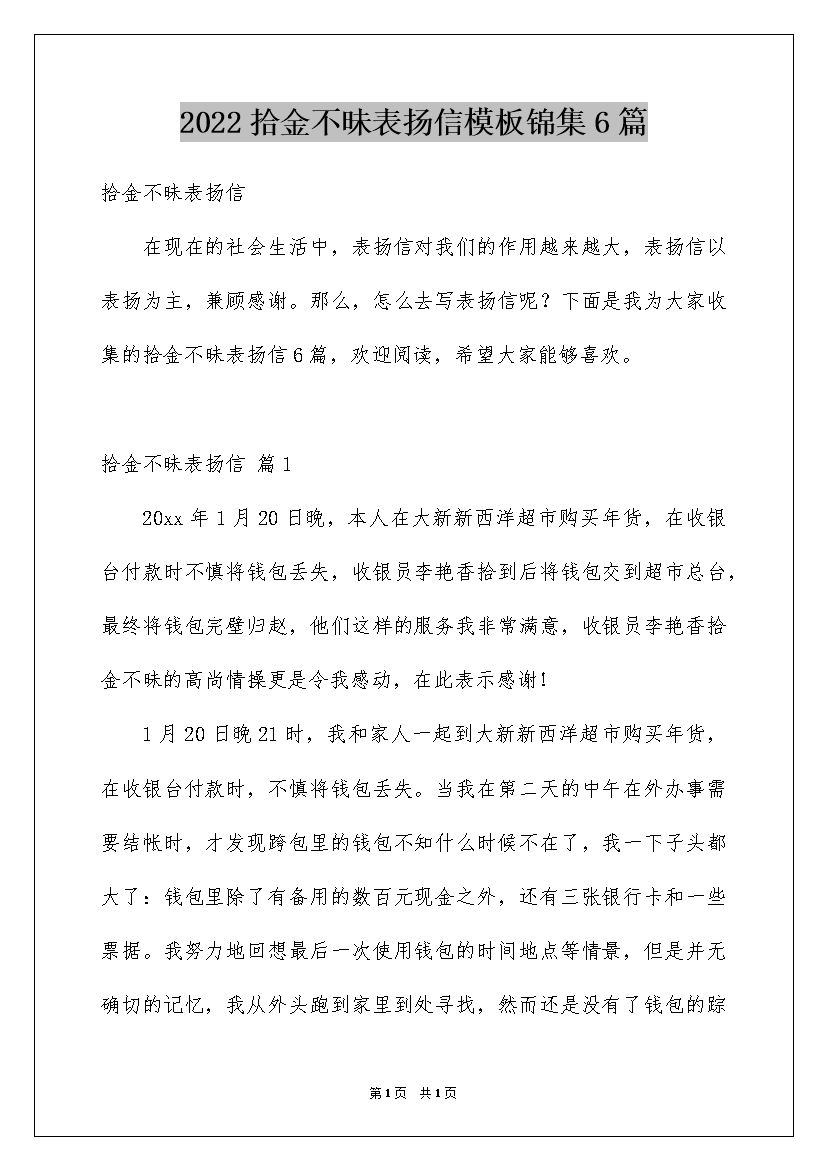 2022 拾金不昧表扬信模板锦集 6 篇

拾金不昧表扬信

在现在的社会生活中，表扬信对我们的作用越来越大，表扬信以表扬为主，兼顾感谢。那么，怎么去写表扬信呢？下面是我为大家收集的拾金不昧表扬信 6 篇，欢迎阅读，希望大家能够喜欢。

拾金不昧表扬信 篇 1

20xx 年 1 月 20 日晚，本人在大新新西洋超市购买年货，在收银台付款时不慎将钱包丢失，收银员李艳香拾到后将钱包交到超市总台，最终将钱包完璧归赵，他们这样的服务我非常满意，收银员李艳香拾金不昧的高尚情操更是令我感动，在此表示感谢！

1 月 20 日晚 21 时，我和家人一起到大新新西洋超市购买年货，在收银台付款时，不慎将钱包丢失。当我在第二天的中午在外办事需要结帐时，才发现跨包里的钱包不知什么时候不在了，我一下子头都大了：钱包里除了有备用的数百元现金之外，还有三张银行卡和一些票据。我努力地回想最后一次使用钱包的时间地点等情景，但是并无确切的记忆，我从外头跑到家里到处寻找，然而还是没有了钱包的踪

第 1 页 共 1 页